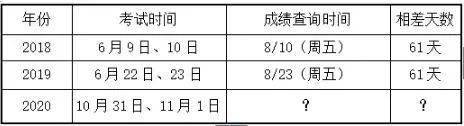 | 年份 | 考试时间 | 成绩查询时间 | 相差天数 |
|---|---|---|---|
| 2018 | 6月9日、10日 | 8/10（周五） | 61天 |
| 2019 | 6月22日、23日 | 8/23（周五） | 61天 |
| 2020 | 10月31日、11月1日 | ? | ? |